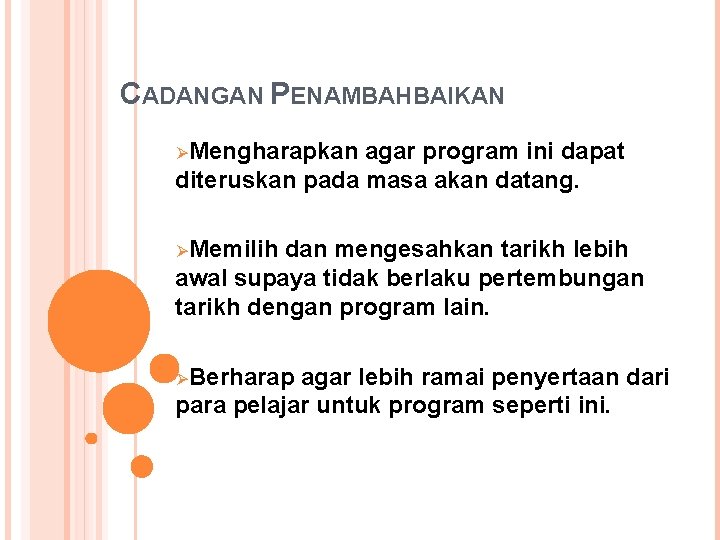 CADANGAN PENAMBAHBAIKAN

➢Mengharapkan agar program ini dapat diteruskan pada masa akan datang.

➢Memilih dan mengesahkan tarikh lebih awal supaya tidak berlaku pertembungan tarikh dengan program lain.

➢Berharap agar lebih ramai penyertaan dari para pelajar untuk program seperti ini.